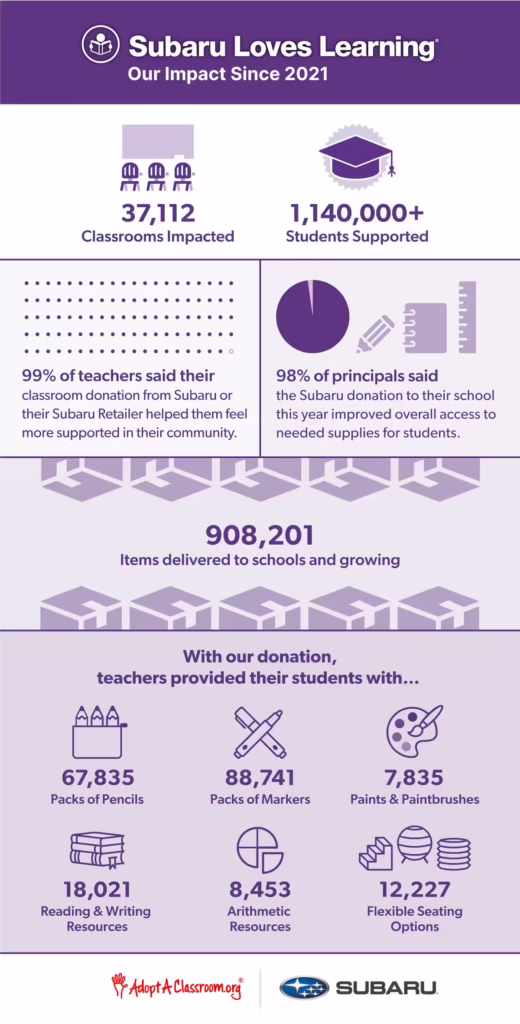 Subaru Loves Learning®
Our Impact Since 2021

37,112
Classrooms Impacted

1,140,000+
Students Supported

99% of teachers said their classroom donation from Subaru or their Subaru Retailer helped them feel more supported in their community.

98% of principals said the Subaru donation to their school this year improved overall access to needed supplies for students.

908,201
Items delivered to schools and growing

With our donation, teachers provided their students with…

67,835
Packs of Pencils

88,741
Packs of Markers

7,835
Paints & Paintbrushes

18,021
Reading & Writing Resources

8,453
Arithmetic Resources

12,227
Flexible Seating Options

AdoptAClassroom.org

SUBARU